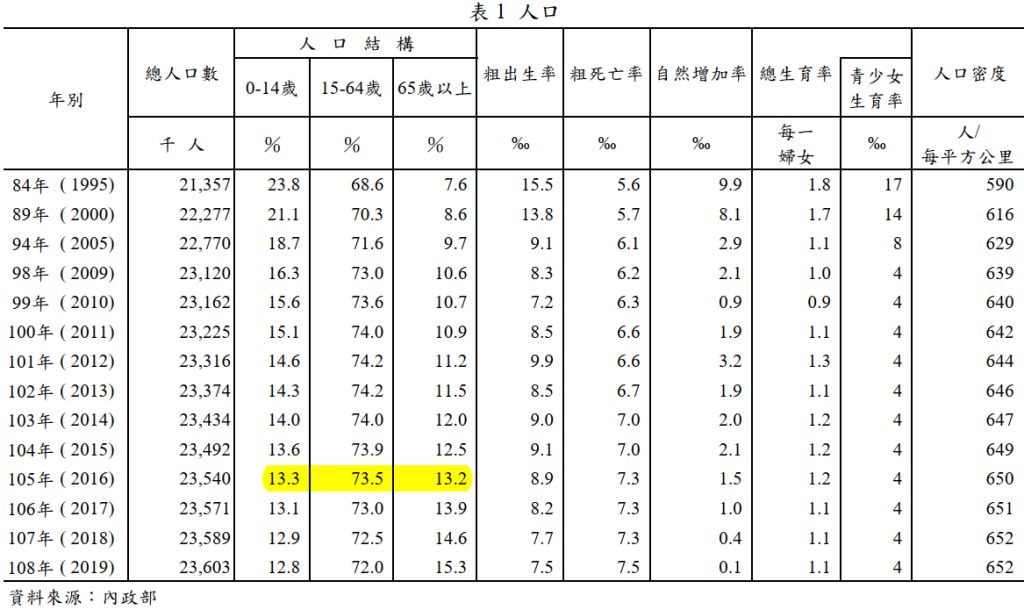 表1 人口

| 年別 | 總人口數 | 人口結構 | | | 粗出生率 | 粗死亡率 | 自然增加率 | 總生育率 | 青少女生育率 | 人口密度 |
|---|---|---|---|---|---|---|---|---|---|---|
| | | 0-14歲 | 15-64歲 | 65歲以上 | | | | | | |
| | 千人 | % | % | % | ‰ | ‰ | ‰ | 每一婦女 | ‰ | 人/每平方公里 |
| 84年(1995) | 21,357 | 23.8 | 68.6 | 7.6 | 15.5 | 5.6 | 9.9 | 1.8 | 17 | 590 |
| 89年(2000) | 22,277 | 21.1 | 70.3 | 8.6 | 13.8 | 5.7 | 8.1 | 1.7 | 14 | 616 |
| 94年(2005) | 22,770 | 18.7 | 71.6 | 9.7 | 9.1 | 6.1 | 2.9 | 1.1 | 8 | 629 |
| 98年(2009) | 23,120 | 16.3 | 73.0 | 10.6 | 8.3 | 6.2 | 2.1 | 1.0 | 4 | 639 |
| 99年(2010) | 23,162 | 15.6 | 73.6 | 10.7 | 7.2 | 6.3 | 0.9 | 0.9 | 4 | 640 |
| 100年(2011) | 23,225 | 15.1 | 74.0 | 10.9 | 8.5 | 6.6 | 1.9 | 1.1 | 4 | 642 |
| 101年(2012) | 23,316 | 14.6 | 74.2 | 11.2 | 9.9 | 6.6 | 3.2 | 1.3 | 4 | 644 |
| 102年(2013) | 23,374 | 14.3 | 74.2 | 11.5 | 8.5 | 6.7 | 1.9 | 1.1 | 4 | 646 |
| 103年(2014) | 23,434 | 14.0 | 74.0 | 12.0 | 9.0 | 7.0 | 2.0 | 1.2 | 4 | 647 |
| 104年(2015) | 23,492 | 13.6 | 73.9 | 12.5 | 9.1 | 7.0 | 2.1 | 1.2 | 4 | 649 |
| 105年(2016) | 23,540 | 13.3 | 73.5 | 13.2 | 8.9 | 7.3 | 1.5 | 1.2 | 4 | 650 |
| 106年(2017) | 23,571 | 13.1 | 73.0 | 13.9 | 8.2 | 7.3 | 1.0 | 1.1 | 4 | 651 |
| 107年(2018) | 23,589 | 12.9 | 72.5 | 14.6 | 7.7 | 7.3 | 0.4 | 1.1 | 4 | 652 |
| 108年(2019) | 23,603 | 12.8 | 72.0 | 15.3 | 7.5 | 7.5 | 0.1 | 1.1 | 4 | 652 |

資料來源:內政部